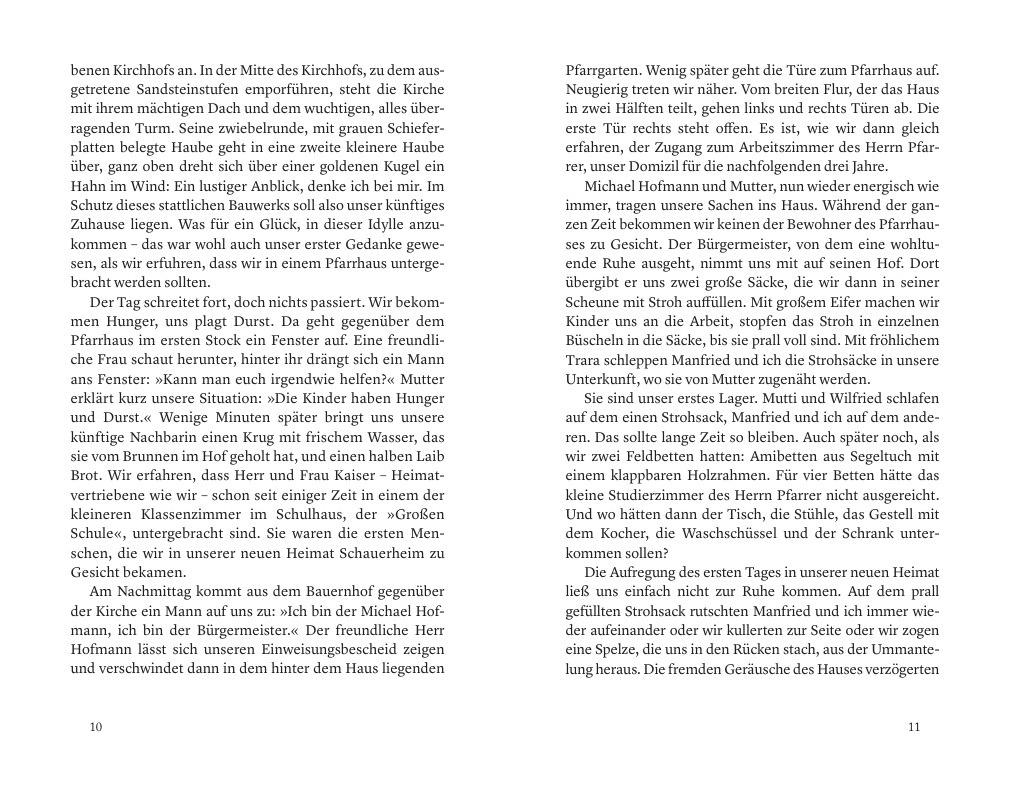 benen Kirchhofs an. In der Mitte des Kirchhofs, zu dem ausgetretene Sandsteinstufen emporführen, steht die Kirche mit ihrem mächtigen Dach und dem wuchtigen, alles überragenden Turm. Seine zwiebelrunde, mit grauen Schieferplatten belegte Haube geht in eine zweite kleinere Haube über, ganz oben dreht sich über einer goldenen Kugel ein Hahn im Wind: Ein lustiger Anblick, denke ich bei mir. Im Schutz dieses stattlichen Bauwerks soll also unser künftiges Zuhause liegen. Was für ein Glück, in dieser Idylle anzukommen – das war wohl auch unser erster Gedanke gewesen, als wir erfuhren, dass wir in einem Pfarrhaus untergebracht werden sollten.

Der Tag schreitet fort, doch nichts passiert. Wir bekommen Hunger, uns plagt Durst. Da geht gegenüber dem Pfarrhaus im ersten Stock ein Fenster auf. Eine freundliche Frau schaut herunter, hinter ihr drängt sich ein Mann ans Fenster: »Kann man euch irgendwie helfen?« Mutter erklärt kurz unsere Situation: »Die Kinder haben Hunger und Durst.« Wenige Minuten später bringt uns unsere künftige Nachbarin einen Krug mit frischem Wasser, das sie vom Brunnen im Hof geholt hat, und einen halben Laib Brot. Wir erfahren, dass Herr und Frau Kaiser – Heimatvertriebene wie wir – schon seit einiger Zeit in einem der kleineren Klassenzimmer im Schulhaus, der »Großen Schule«, untergebracht sind. Sie waren die ersten Menschen, die wir in unserer neuen Heimat Schauerheim zu Gesicht bekamen.

Am Nachmittag kommt aus dem Bauernhof gegenüber der Kirche ein Mann auf uns zu: »Ich bin der Michael Hofmann, ich bin der Bürgermeister.« Der freundliche Herr Hofmann lässt sich unseren Einweisungsbescheid zeigen und verschwindet dann in dem hinter dem Haus liegenden

10

Pfarrgarten. Wenig später geht die Türe zum Pfarrhaus auf. Neugierig treten wir näher. Vom breiten Flur, der das Haus in zwei Hälften teilt, gehen links und rechts Türen ab. Die erste Tür rechts steht offen. Es ist, wie wir dann gleich erfahren, der Zugang zum Arbeitszimmer des Herrn Pfarrer, unser Domizil für die nachfolgenden drei Jahre.

Michael Hofmann und Mutter, nun wieder energisch wie immer, tragen unsere Sachen ins Haus. Während der ganzen Zeit bekommen wir keinen der Bewohner des Pfarrhauses zu Gesicht. Der Bürgermeister, von dem eine wohltuende Ruhe ausgeht, nimmt uns mit auf seinen Hof. Dort übergibt er uns zwei große Säcke, die wir dann in seiner Scheune mit Stroh auffüllen. Mit großem Eifer machen wir Kinder uns an die Arbeit, stopfen das Stroh in einzelnen Büscheln in die Säcke, bis sie prall voll sind. Mit fröhlichem Trara schleppen Manfried und ich die Strohsäcke in unsere Unterkunft, wo sie von Mutter zugenäht werden.

Sie sind unser erstes Lager. Mutti und Wilfried schlafen auf dem einen Strohsack, Manfried und ich auf dem anderen. Das sollte lange Zeit so bleiben. Auch später noch, als wir zwei Feldbetten hatten: Amibetten aus Segeltuch mit einem klappbaren Holzrahmen. Für vier Betten hätte das kleine Studierzimmer des Herrn Pfarrer nicht ausgereicht. Und wo hätten dann der Tisch, die Stühle, das Gestell mit dem Kocher, die Waschschüssel und der Schrank unterkommen sollen?

Die Aufregung des ersten Tages in unserer neuen Heimat ließ uns einfach nicht zur Ruhe kommen. Auf dem prall gefüllten Strohsack rutschten Manfried und ich immer wieder aufeinander oder wir kullerten zur Seite oder wir zogen eine Spelze, die uns in den Rücken stach, aus der Ummantelung heraus. Die fremden Geräusche des Hauses verzögerten

11